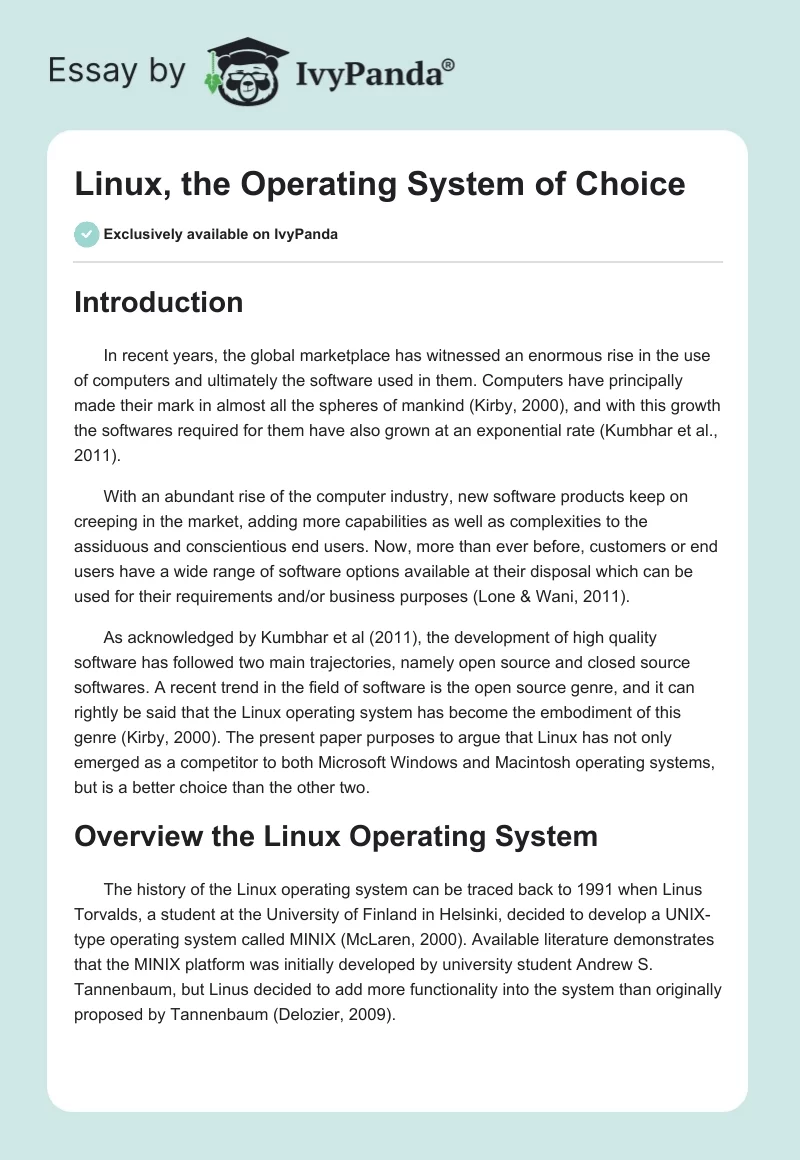 Essay by IvyPanda®

Linux, the Operating System of Choice

Exclusively available on IvyPanda

Introduction

In recent years, the global marketplace has witnessed an enormous rise in the use of computers and ultimately the software used in them. Computers have principally made their mark in almost all the spheres of mankind (Kirby, 2000), and with this growth the softwares required for them have also grown at an exponential rate (Kumbhar et al., 2011).

With an abundant rise of the computer industry, new software products keep on creeping in the market, adding more capabilities as well as complexities to the assiduous and conscientious end users. Now, more than ever before, customers or end users have a wide range of software options available at their disposal which can be used for their requirements and/or business purposes (Lone & Wani, 2011).

As acknowledged by Kumbhar et al (2011), the development of high quality software has followed two main trajectories, namely open source and closed source softwares. A recent trend in the field of software is the open source genre, and it can rightly be said that the Linux operating system has become the embodiment of this genre (Kirby, 2000). The present paper purposes to argue that Linux has not only emerged as a competitor to both Microsoft Windows and Macintosh operating systems, but is a better choice than the other two.

Overview the Linux Operating System

The history of the Linux operating system can be traced back to 1991 when Linus Torvalds, a student at the University of Finland in Helsinki, decided to develop a UNIX-type operating system called MINIX (McLaren, 2000). Available literature demonstrates that the MINIX platform was initially developed by university student Andrew S. Tannenbaum, but Linus decided to add more functionality into the system than originally proposed by Tannenbaum (Delozier, 2009).